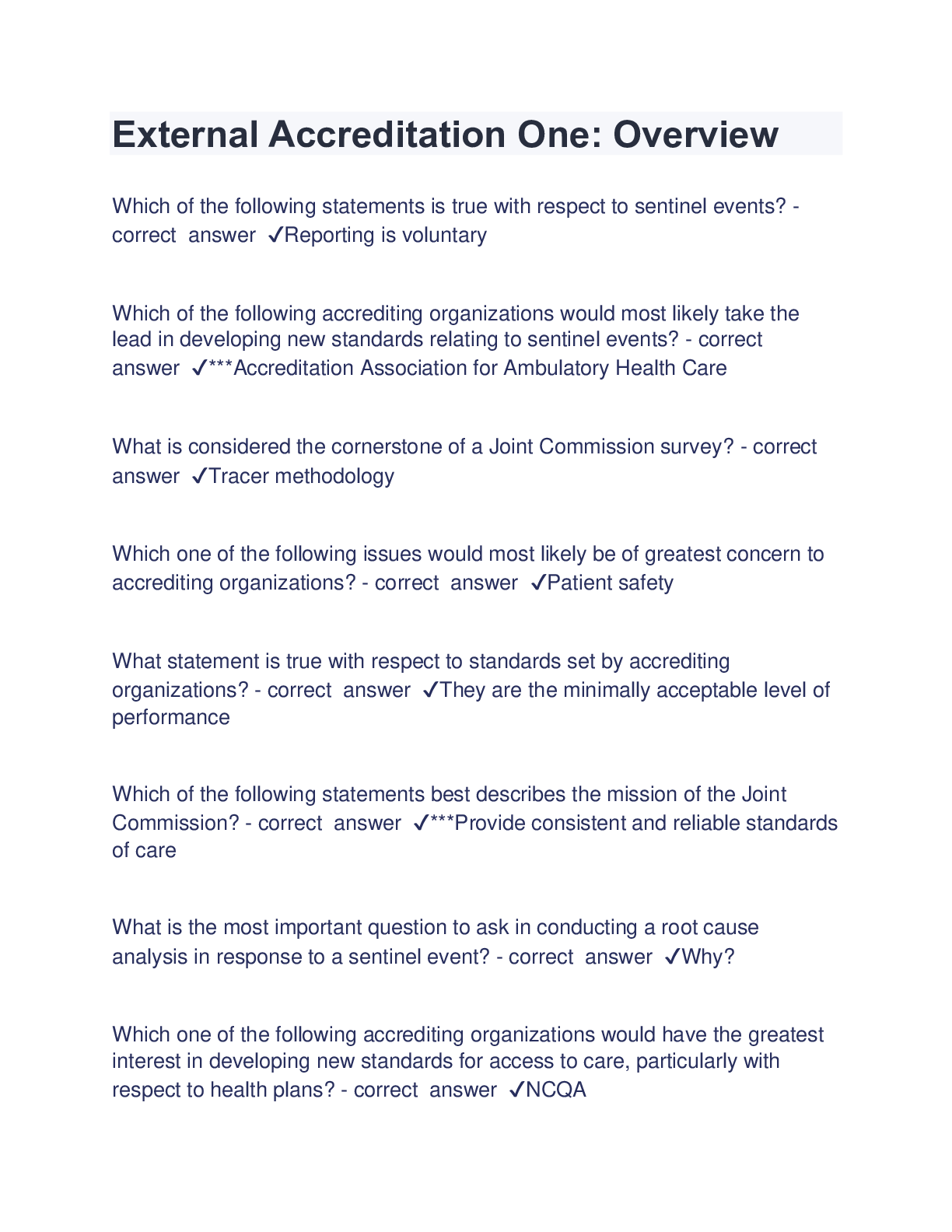 External Accreditation One: Overview

Which of the following statements is true with respect to sentinel events? - correct answer ✓Reporting is voluntary

Which of the following accrediting organizations would most likely take the lead in developing new standards relating to sentinel events? - correct answer ✓***Accreditation Association for Ambulatory Health Care

What is considered the cornerstone of a Joint Commission survey? - correct answer ✓Tracer methodology

Which one of the following issues would most likely be of greatest concern to accrediting organizations? - correct answer ✓Patient safety

What statement is true with respect to standards set by accrediting organizations? - correct answer ✓They are the minimally acceptable level of performance

Which of the following statements best describes the mission of the Joint Commission? - correct answer ✓***Provide consistent and reliable standards of care

What is the most important question to ask in conducting a root cause analysis in response to a sentinel event? - correct answer ✓Why?

Which one of the following accrediting organizations would have the greatest interest in developing new standards for access to care, particularly with respect to health plans? - correct answer ✓NCQA